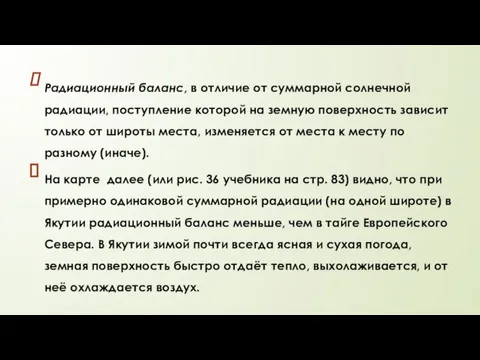 Радиационный баланс, в отличие от суммарной солнечной радиации, поступление которой на земную поверхность зависит только от широты места, изменяется от места к месту по разному (иначе).

На карте  далее (или рис. 36 учебника на стр. 83) видно, что при примерно одинаковой суммарной радиации (на одной широте) в Якутии радиационный баланс меньше, чем в тайге Европейского Севера. В Якутии зимой почти всегда ясная и сухая погода, земная поверхность быстро отдаёт тепло, выхолаживается, и от неё охлаждается воздух.